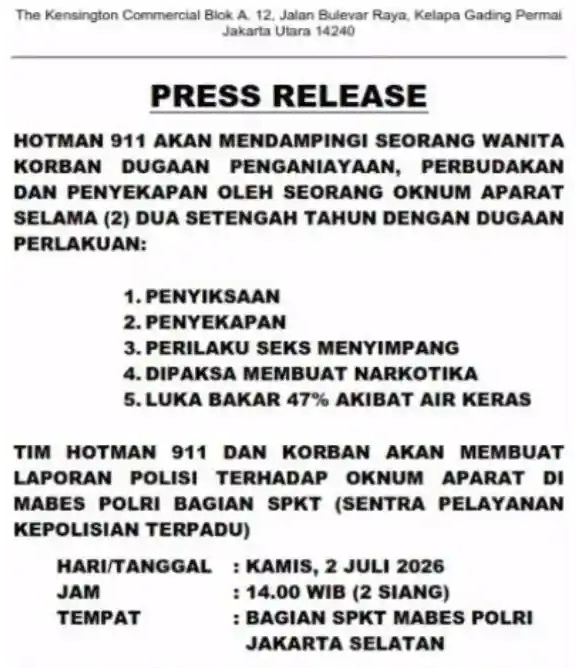 The Kensington Commercial Blok A. 12, Jalan Bulevar Raya, Kelapa Gading Permai
Jakarta Utara 14240

PRESS RELEASE

HOTMAN 911 AKAN MENDAMPINGI SEORANG WANITA KORBAN DUGAAN PENGANIAYAAN, PERBUDAKAN DAN PENYEKAPAN OLEH SEORANG OKNUM APARAT SELAMA (2) DUA SETENGAH TAHUN DENGAN DUGAAN PERLAKUAN:

1. PENYIKSAAN
2. PENYEKAPAN
3. PERILAKU SEKS MENYIMPANG
4. DIPAKSA MEMBUAT NARKOTIKA
5. LUKA BAKAR 47% AKIBAT AIR KERAS

TIM HOTMAN 911 DAN KORBAN AKAN MEMBUAT LAPORAN POLISI TERHADAP OKNUM APARAT DI MABES POLRI BAGIAN SPKT (SENTRA PELAYANAN KEPOLISIAN TERPADU)

HARI/TANGGAL : KAMIS, 2 JULI 2026
JAM : 14.00 WIB (2 SIANG)
TEMPAT : BAGIAN SPKT MABES POLRI
JAKARTA SELATAN